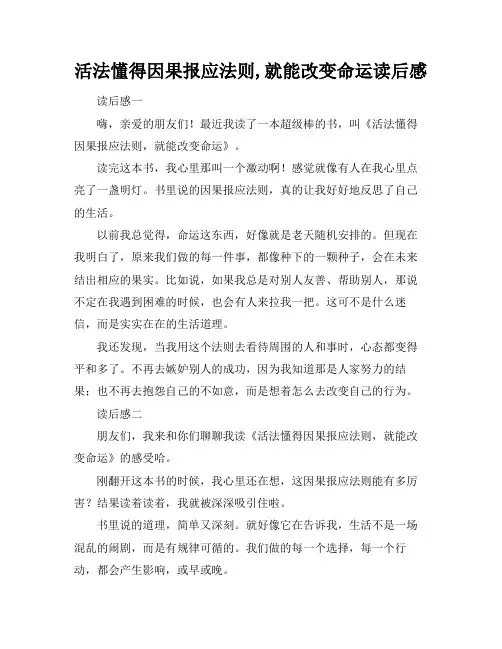 活法懂得因果报应法则,就能改变命运读后感

读后感一

嗨，亲爱的朋友们！最近我读了一本超级棒的书，叫《活法懂得因果报应法则，就能改变命运》。

读完这本书，我心里那叫一个激动啊！感觉就像有人在我心里点亮了一盏明灯。书里说的因果报应法则，真的让我好好地反思了自己的生活。

以前我总觉得，命运这东西，好像就是老天随机安排的。但现在我明白了，原来我们做的每一件事，都像种下的一颗种子，会在未来结出相应的果实。比如说，如果我总是对别人友善、帮助别人，那说不定在我遇到困难的时候，也会有人来拉我一把。这可不是什么迷信，而是实实在在的生活道理。

我还发现，当我用这个法则去看待周围的人和事时，心态都变得平和多了。不再去嫉妒别人的成功，因为我知道那是人家努力的结果；也不再去抱怨自己的不如意，而是想着怎么去改变自己的行为。

读后感二

朋友们，我来和你们聊聊我读《活法懂得因果报应法则，就能改变命运》的感受哈。

刚翻开这本书的时候，我心里还在想，这因果报应法则能有多厉害？结果读着读着，我就被深深吸引住啦。

书里说的道理，简单又深刻。就好像它在告诉我，生活不是一场混乱的闹剧，而是有规律可循的。我们做的每一个选择，每一个行动，都会产生影响，或早或晚。